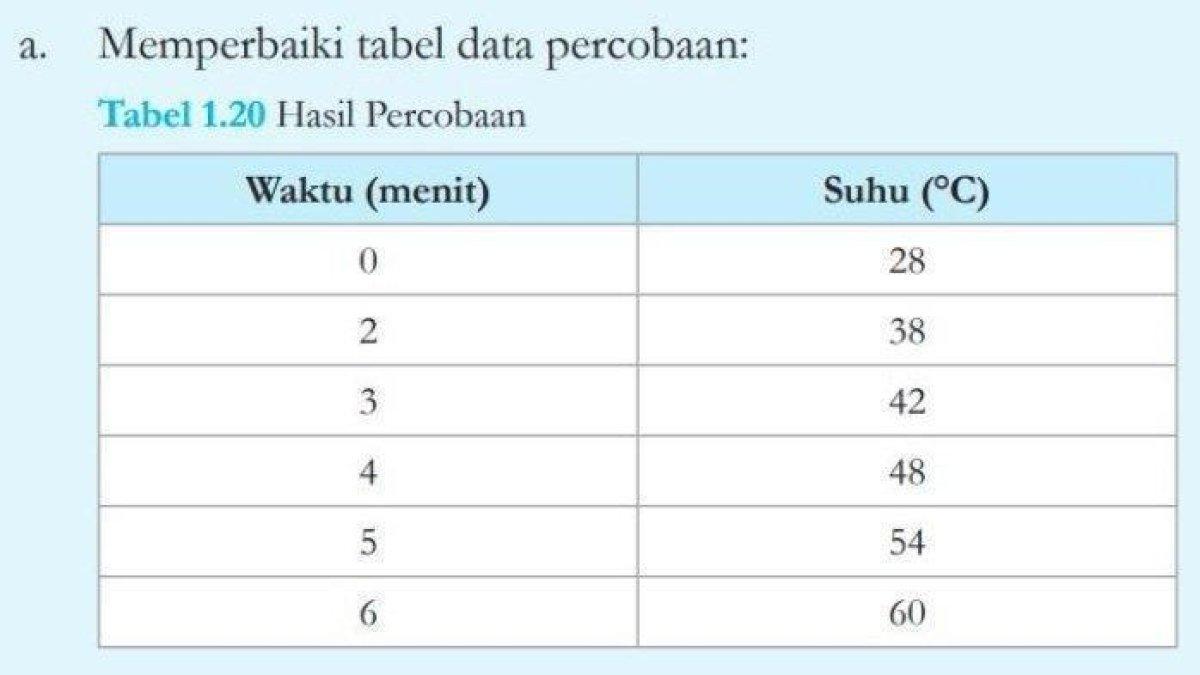 a. Memperbaiki tabel data percobaan:

Tabel 1.20 Hasil Percobaan

| Waktu (menit) | Suhu (°C) |
|---|---|
| 0 | 28 |
| 2 | 38 |
| 3 | 42 |
| 4 | 48 |
| 5 | 54 |
| 6 | 60 |